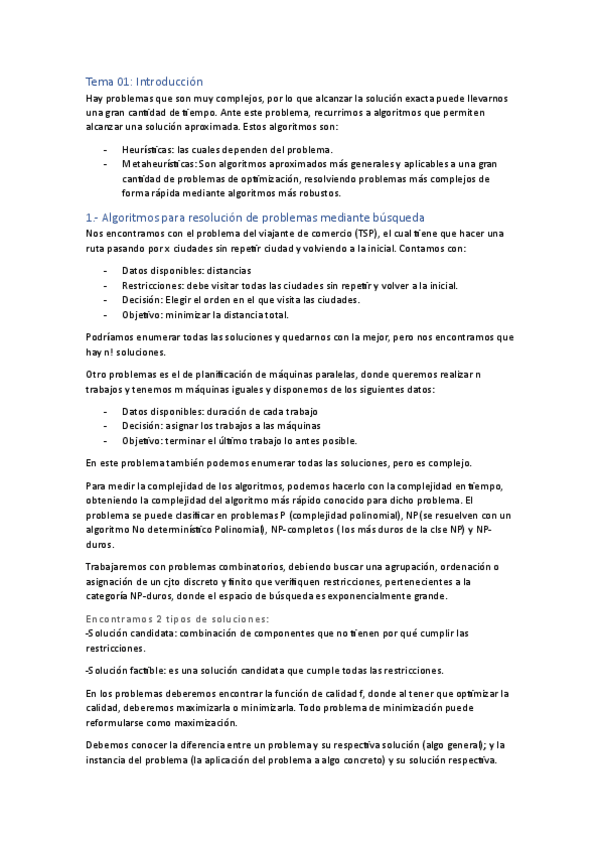 Tema 01: Introducción

Hay problemas que son muy complejos, por lo que alcanzar la solución exacta puede llevarnos una gran cantidad de tiempo. Ante este problema, recurrimos a algoritmos que permiten alcanzar una solución aproximada. Estos algoritmos son:

- Heurísticas: las cuales dependen del problema.
- Metaheurísticas: Son algoritmos aproximados más generales y aplicables a una gran cantidad de problemas de optimización, resolviendo problemas más complejos de forma rápida mediante algoritmos más robustos.

1.- Algoritmos para resolución de problemas mediante búsqueda

Nos encontramos con el problema del viajante de comercio (TSP), el cual tiene que hacer una ruta pasando por x ciudades sin repetir ciudad y volviendo a la inicial. Contamos con:

- Datos disponibles: distancias
- Restricciones: debe visitar todas las ciudades sin repetir y volver a la inicial.
- Decisión: Elegir el orden en el que visita las ciudades.
- Objetivo: minimizar la distancia total.

Podríamos enumerar todas las soluciones y quedarnos con la mejor, pero nos encontramos que hay n! soluciones.

Otro problemas es el de planificación de máquinas paralelas, donde queremos realizar n trabajos y tenemos m máquinas iguales y disponemos de los siguientes datos:

- Datos disponibles: duración de cada trabajo
- Decisión: asignar los trabajos a las máquinas
- Objetivo: terminar el último trabajo lo antes posible.

En este problema también podemos enumerar todas las soluciones, pero es complejo.

Para medir la complejidad de los algoritmos, podemos hacerlo con la complejidad en tiempo, obteniendo la complejidad del algoritmo más rápido conocido para dicho problema. El problema se puede clasificar en problemas P (complejidad polinomial), NP(se resuelven con un algoritmo No determinístico Polinomial), NP-completos (los más duros de la clse NP) y NP-duros.

Trabajaremos con problemas combinatorios, debiendo buscar una agrupación, ordenación o asignación de un cjto discreto y finito que verifiquen restricciones, pertenecientes a la categoría NP-duros, donde el espacio de búsqueda es exponencialmente grande.

Encontramos 2 tipos de soluciones:
-Solución candidata: combinación de componentes que no tienen por qué cumplir las restricciones.

-Solución factible: es una solución candidata que cumple todas las restricciones.

En los problemas deberemos encontrar la función de calidad f, donde al tener que optimizar la calidad, deberemos maximizarla o minimizarla. Todo problema de minimización puede reformularse como maximización.

Debemos conocer la diferencia entre un problema y su respectiva solución (algo general); y la instancia del problema (la aplicación del problema a algo concreto) y su solución respectiva.